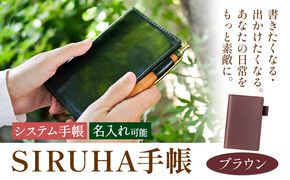 書きたくなる・出かけたくなる。あなたの日常をもっと素敵に。

システム手帳

名入れ可能

SIRUHA手帳

ブラウン